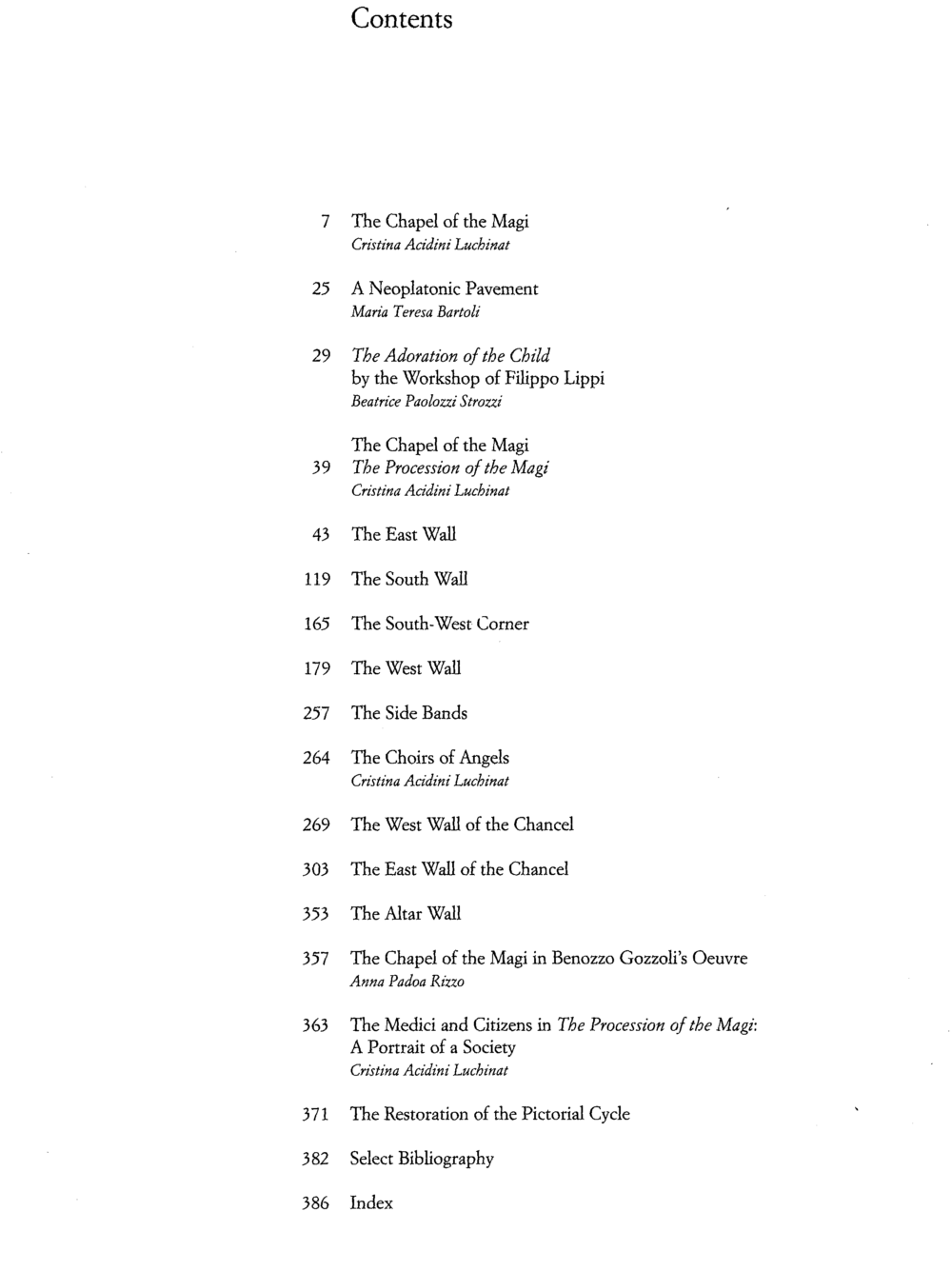 Contents

7 The Chapel of the Magi
Cristina Acidini Luchinat

25 A Neoplatonic Pavement
Maria Teresa Bartoli

29 The Adoration of the Child
by the Workshop of Filippo Lippi
Beatrice Paolozzi Strozzi

The Chapel of the Magi
39 The Procession of the Magi
Cristina Acidini Luchinat

43 The East Wall

119 The South Wall

165 The South-West Corner

179 The West Wall

257 The Side Bands

264 The Choirs of Angels
Cristina Acidini Luchinat

269 The West Wall of the Chancel

303 The East Wall of the Chancel

353 The Altar Wall

357 The Chapel of the Magi in Benozzo Gozzoli's Oeuvre
Anna Padoa Rizzo

363 The Medici and Citizens in The Procession of the Magi:
A Portrait of a Society
Cristina Acidini Luchinat

371 The Restoration of the Pictorial Cycle

382 Select Bibliography

386 Index